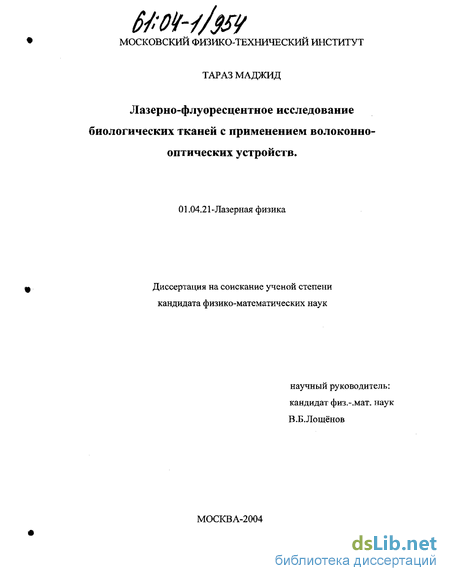 61:04-1/954

МОСКОВСКИЙ ФИЗИКО-ТЕХНИЧЕСКИЙ ИНСТИТУТ

ТАРАЗ МАДЖИД

Лазерно-флуоресцентное исследование биологических тканей с применением волоконно-оптических устройств.

01.04.21-Лазерная физика

Диссертация на соискание ученой степени кандидата физико-математических наук

научный руководитель:
кандидат физ.-.мат. наук
В.Б.Лощёнов

МОСКВА-2004

dsLib.net
библиотека диссертаций